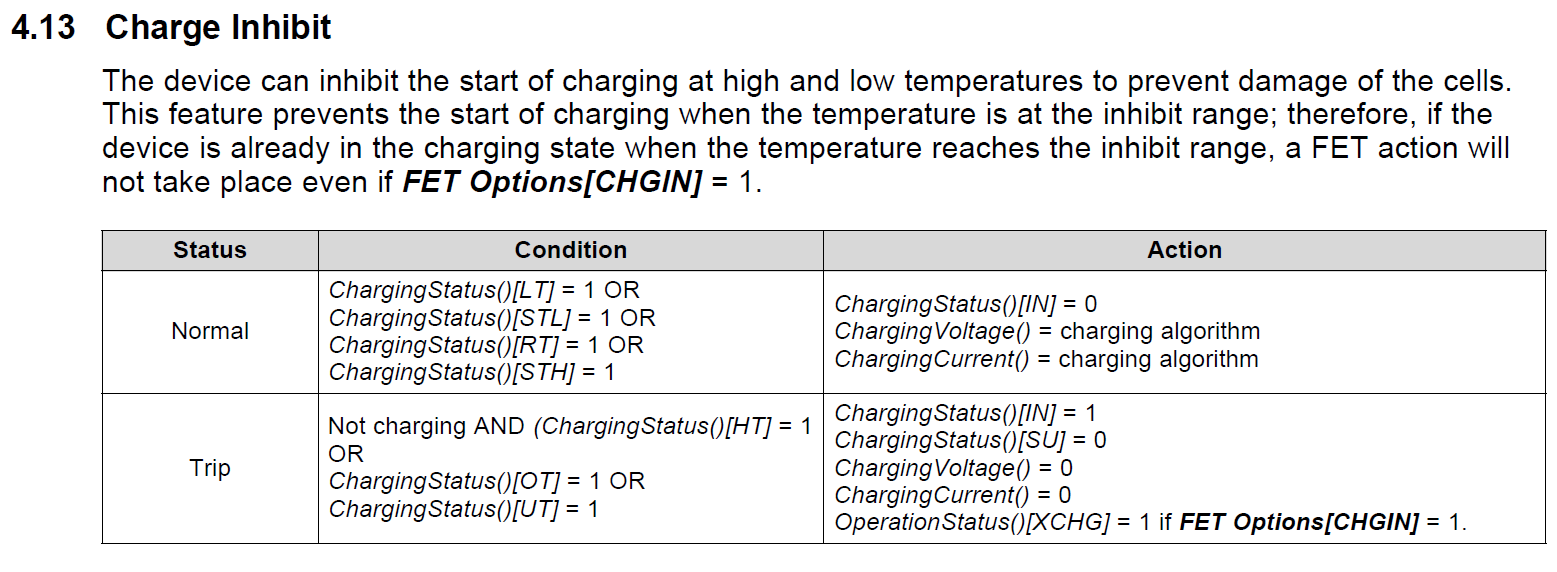 4.13 Charge Inhibit

The device can inhibit the start of charging at high and low temperatures to prevent damage of the cells. This feature prevents the start of charging when the temperature is at the inhibit range; therefore, if the device is already in the charging state when the temperature reaches the inhibit range, a FET action will not take place even if FET Options[CHGIN] = 1.

| Status | Condition | Action |
|---|---|---|
| Normal | ChargingStatus()[LT] = 1 OR ChargingStatus()[STL] = 1 OR ChargingStatus()[RT] = 1 OR ChargingStatus()[STH] = 1 | ChargingStatus()[IN] = 0 ChargingVoltage() = charging algorithm ChargingCurrent() = charging algorithm |
| Trip | Not charging AND (ChargingStatus()[HT] = 1 OR ChargingStatus()[OT] = 1 OR ChargingStatus()[UT] = 1 | ChargingStatus()[IN] = 1 ChargingStatus()[SU] = 0 ChargingVoltage() = 0 ChargingCurrent() = 0 OperationStatus()[XCHG] = 1 if FET Options[CHGIN] = 1. |